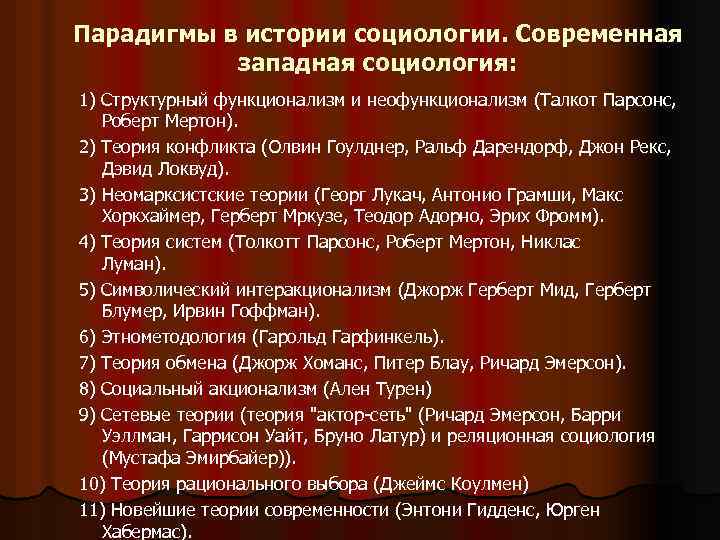 Парадигмы в истории социологии. Современная западная социология:

1) Структурный функционализм и неофункционализм (Талкот Парсонс, Роберт Мертон).

2) Теория конфликта (Олвин Гоулднер, Ральф Дарендорф, Джон Рекс, Дэвид Локвуд).

3) Неомарксистские теории (Георг Лукач, Антонио Грамши, Макс Хоркхаймер, Герберт Мркузе, Теодор Адорно, Эрих Фромм).

4) Теория систем (Толкотт Парсонс, Роберт Мертон, Никлас Луман).

5) Символический интеракционализм (Джорж Герберт Мид, Герберт Блумер, Ирвин Гоффман).

6) Этнометодология (Гарольд Гарфинкель).

7) Теория обмена (Джорж Хоманс, Питер Блау, Ричард Эмерсон).

8) Социальный акционализм (Ален Турен)

9) Сетевые теории (теория "актор-сеть" (Ричард Эмерсон, Барри Уэллман, Гаррисон Уайт, Бруно Латур) и реляционная социология (Мустафа Эмирбайер)).

10) Теория рационального выбора (Джеймс Коулмен)

11) Новейшие теории современности (Энтони Гидденс, Юрген Хабермас).